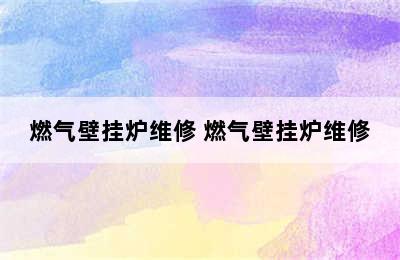 燃气壁挂炉维修 燃气壁挂炉维修